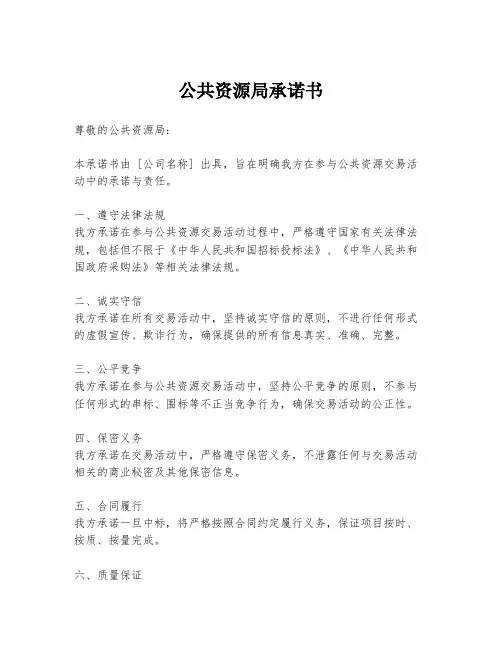 公共资源局承诺书

尊敬的公共资源局：

本承诺书由［公司名称］出具，旨在明确我方在参与公共资源交易活动中的承诺与责任。

一、遵守法律法规
我方承诺在参与公共资源交易活动过程中，严格遵守国家有关法律法规，包括但不限于《中华人民共和国招标投标法》、《中华人民共和国政府采购法》等相关法律法规。

二、诚实守信
我方承诺在所有交易活动中，坚持诚实守信的原则，不进行任何形式的虚假宣传、欺诈行为，确保提供的所有信息真实、准确、完整。

三、公平竞争
我方承诺在参与公共资源交易活动中，坚持公平竞争的原则，不参与任何形式的串标、围标等不正当竞争行为，确保交易活动的公正性。

四、保密义务
我方承诺在交易活动中，严格遵守保密义务，不泄露任何与交易活动相关的商业秘密及其他保密信息。

五、合同履行
我方承诺一旦中标，将严格按照合同约定履行义务，保证项目按时、按质、按量完成。

六、质量保证